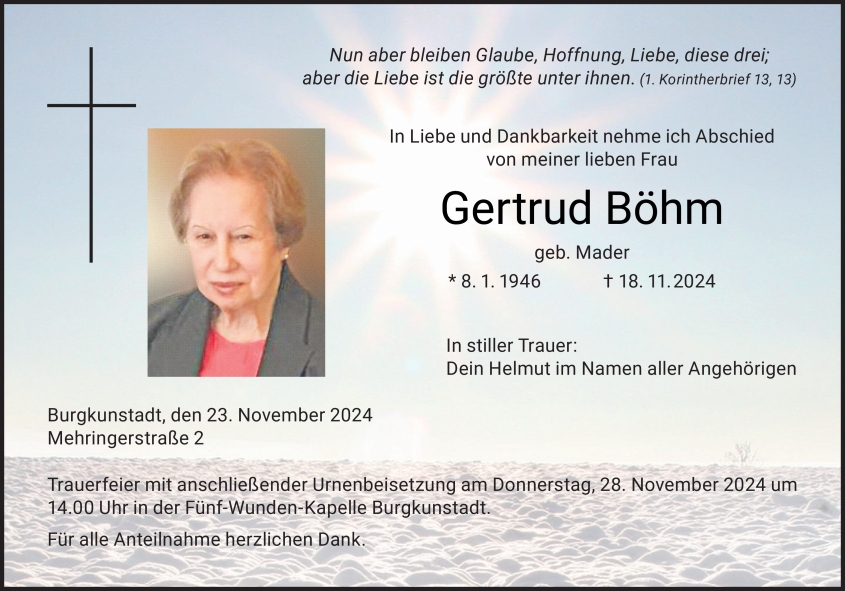 Nun aber bleiben Glaube, Hoffnung, Liebe, diese drei;
aber die Liebe ist die größte unter ihnen. (1. Korintherbrief 13, 13)

In Liebe und Dankbarkeit nehme ich Abschied
von meiner lieben Frau

Gertrud Böhm

geb. Mader

* 8. 1. 1946 † 18. 11. 2024

In stiller Trauer:
Dein Helmut im Namen aller Angehörigen

Burgkunstadt, den 23. November 2024
Mehringerstraße 2

Trauerfeier mit anschließender Urnenbeisetzung am Donnerstag, 28. November 2024 um 14.00 Uhr in der Fünf-Wunden-Kapelle Burgkunstadt.

Für alle Anteilnahme herzlichen Dank.